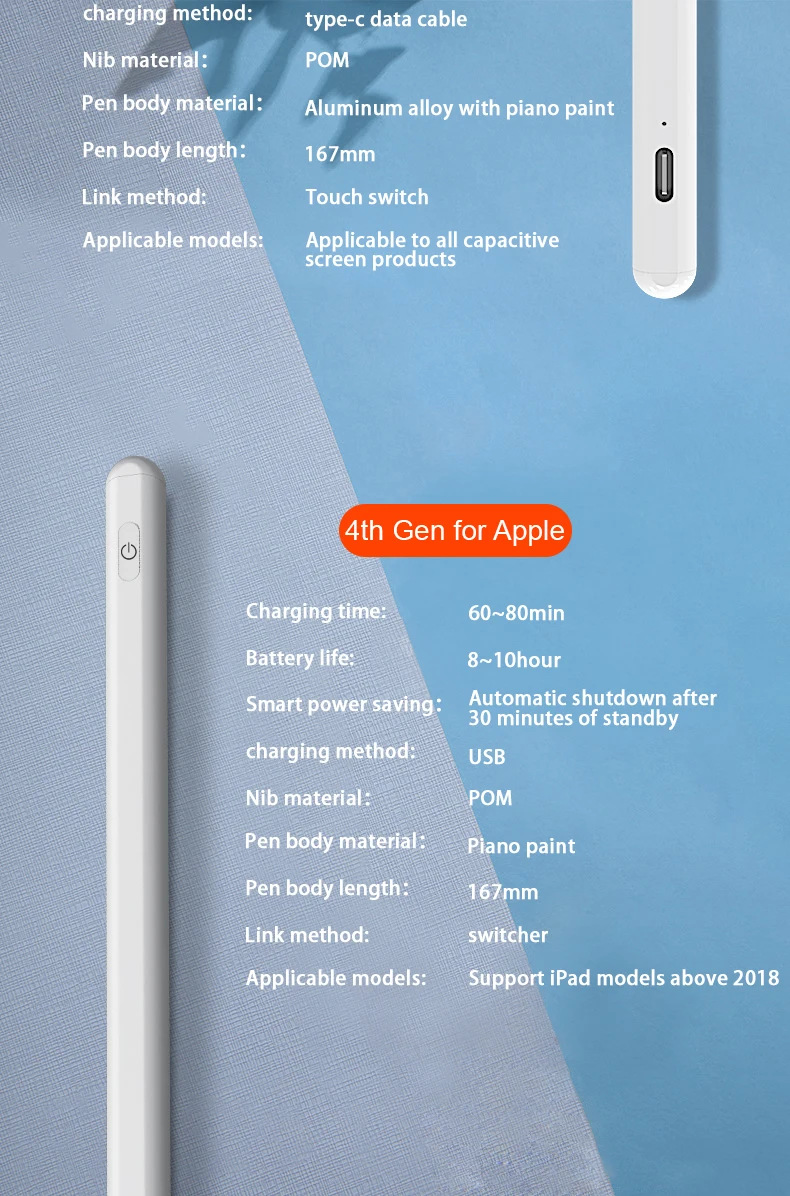 charging method: type-c data cable

Nib material: POM

Pen body material: Aluminum alloy with piano paint

Pen body length: 167mm

Link method: Touch switch

Applicable models: Applicable to all capacitive screen products

4th Gen for Apple

Charging time: 60~80min

Battery life: 8~10hour

Smart power saving: Automatic shutdown after 30 minutes of standby

charging method: USB

Nib material: POM

Pen body material: Piano paint

Pen body length: 167mm

Link method: switcher

Applicable models: Support iPad models above 2018